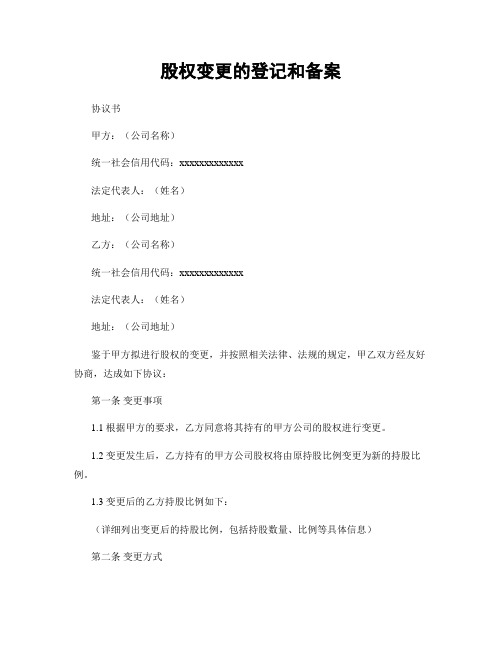 股权变更的登记和备案

协议书

甲方：（公司名称）

统一社会信用代码：xxxxxxxxxxxxx

法定代表人：（姓名）

地址：（公司地址）

乙方：（公司名称）

统一社会信用代码：xxxxxxxxxxxxx

法定代表人：（姓名）

地址：（公司地址）

鉴于甲方拟进行股权的变更，并按照相关法律、法规的规定，甲乙双方经友好协商，达成如下协议：

第一条 变更事项

1.1 根据甲方的要求，乙方同意将其持有的甲方公司的股权进行变更。

1.2 变更发生后，乙方持有的甲方公司股权将由原持股比例变更为新的持股比例。

1.3 变更后的乙方持股比例如下：

（详细列出变更后的持股比例，包括持股数量、比例等具体信息）

第二条 变更方式